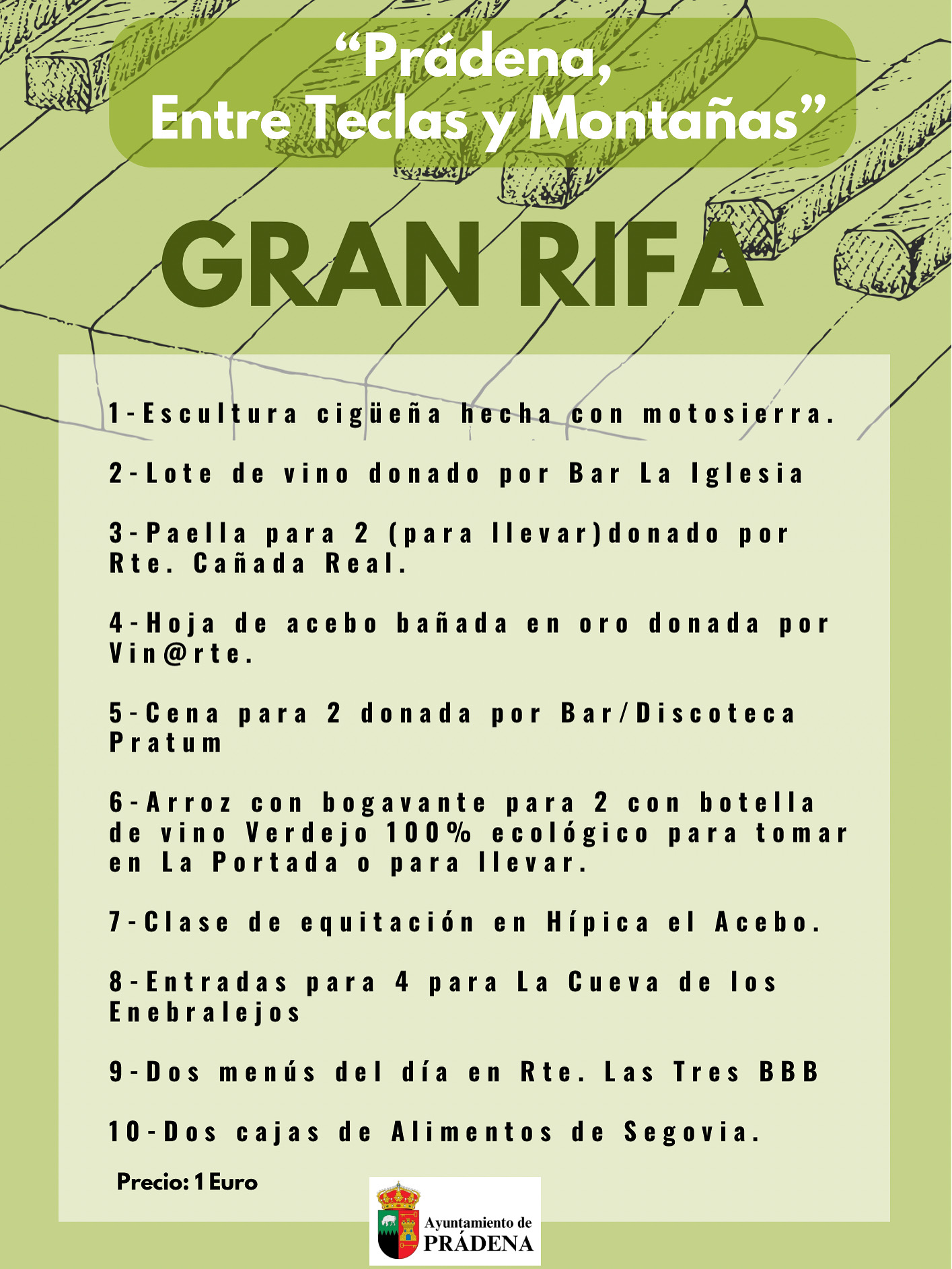 “Prádena,
Entre Teclas y Montañas”

GRAN RIFA

1-Escultura cigüeña hecha con motosierra.

2-Lote de vino donado por Bar La Iglesia

3-Paella para 2 (para llevar)donado por Rte. Cañada Real.

4-Hoja de acebo bañada en oro donada por Vin@rte.

5-Cena para 2 donada por Bar/Discoteca Pratum

6-Arroz con bogavante para 2 con botella de vino Verdejo 100% ecológico para tomar en La Portada o para llevar.

7-Clase de equitación en Hípica el Acebo.

8-Entradas para 4 para La Cueva de los Enebralejos

9-Dos menús del día en Rte. Las Tres BBB

10-Dos cajas de Alimentos de Segovia.

Precio: 1 Euro

Ayuntamiento de
PRÁDENA